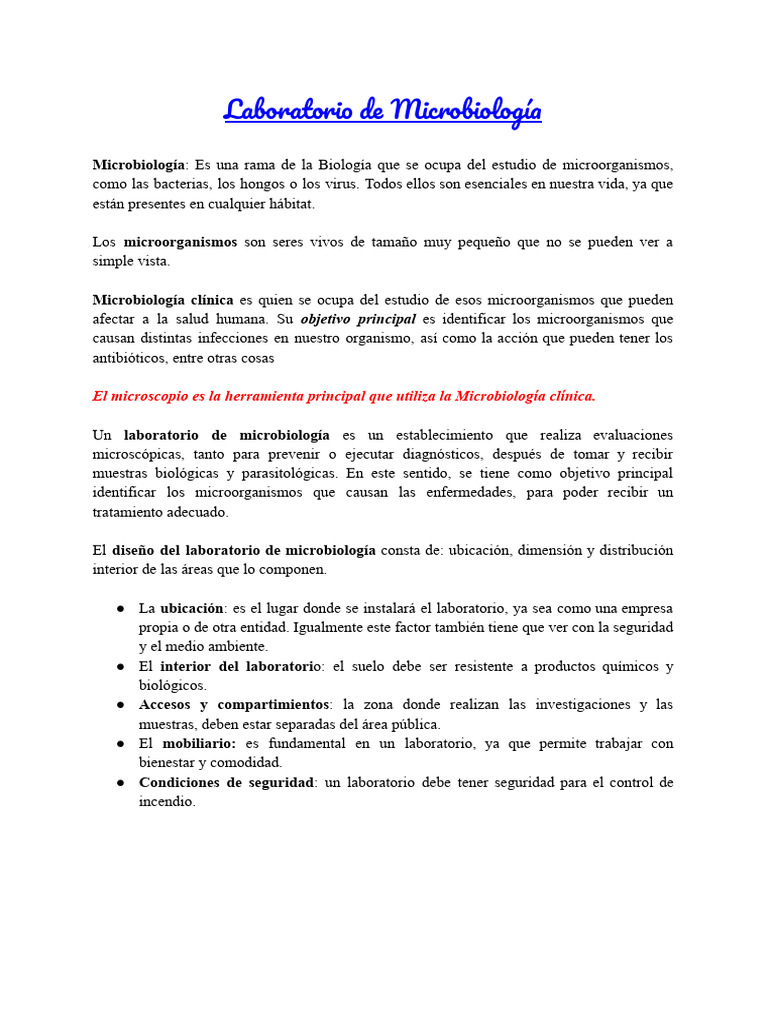 Laboratorio de Microbiología

Microbiología: Es una rama de la Biología que se ocupa del estudio de microorganismos, como las bacterias, los hongos o los virus. Todos ellos son esenciales en nuestra vida, ya que están presentes en cualquier hábitat.

Los microorganismos son seres vivos de tamaño muy pequeño que no se pueden ver a simple vista.

Microbiología clínica es quien se ocupa del estudio de esos microorganismos que pueden afectar a la salud humana. Su objetivo principal es identificar los microorganismos que causan distintas infecciones en nuestro organismo, así como la acción que pueden tener los antibióticos, entre otras cosas

El microscopio es la herramienta principal que utiliza la Microbiología clínica.

Un laboratorio de microbiología es un establecimiento que realiza evaluaciones microscópicas, tanto para prevenir o ejecutar diagnósticos, después de tomar y recibir muestras biológicas y parasitológicas. En este sentido, se tiene como objetivo principal identificar los microorganismos que causan las enfermedades, para poder recibir un tratamiento adecuado.

El diseño del laboratorio de microbiología consta de: ubicación, dimensión y distribución interior de las áreas que lo componen.

● La ubicación: es el lugar donde se instalará el laboratorio, ya sea como una empresa propia o de otra entidad. Igualmente este factor también tiene que ver con la seguridad y el medio ambiente.
● El interior del laboratorio: el suelo debe ser resistente a productos químicos y biológicos.
● Accesos y compartimientos: la zona donde realizan las investigaciones y las muestras, deben estar separadas del área pública.
● El mobiliario: es fundamental en un laboratorio, ya que permite trabajar con bienestar y comodidad.
● Condiciones de seguridad: un laboratorio debe tener seguridad para el control de incendio.